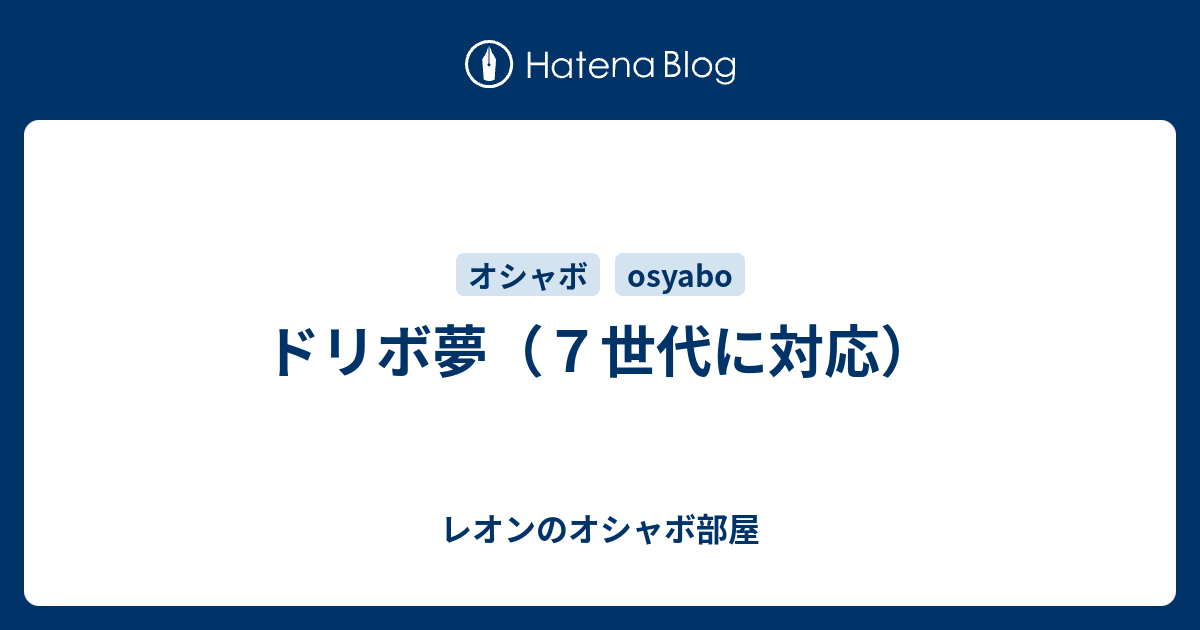 Hatena Blog

オシャボ osyabo

ドリボ夢（７世代に対応）

レオンのオシャボ部屋